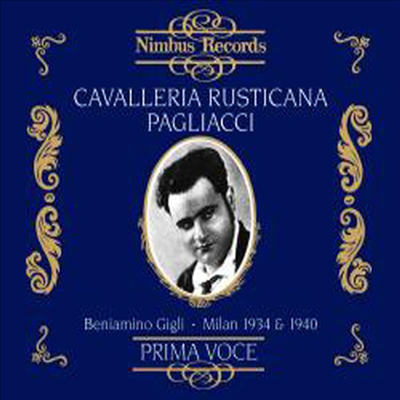 Nimbus Records

CAVALLERIA RUSTICANA
PAGLIACCI

Beniamino Gigli - Milan 1934 & 1940

PRIMA VOCE